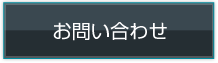 お問い合わせ